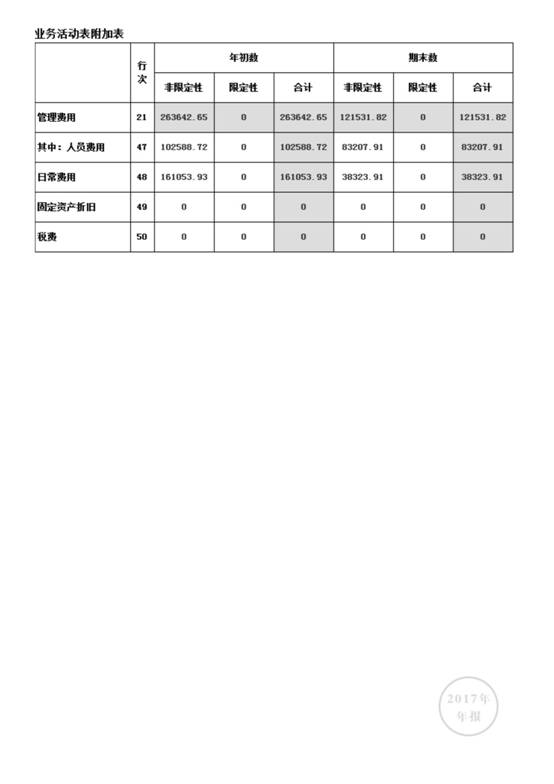 业务活动表附加表

| | 行次 | 年初数 | | | 期末数 | | |
|---|---|---|---|---|---|---|---|
| | | 非限定性 | 限定性 | 合计 | 非限定性 | 限定性 | 合计 |
| 管理费用 | 21 | 263642.65 | 0 | 263642.65 | 121531.82 | 0 | 121531.82 |
| 其中：人员费用 | 47 | 102588.72 | 0 | 102588.72 | 83207.91 | 0 | 83207.91 |
| 日常费用 | 48 | 161053.93 | 0 | 161053.93 | 38323.91 | 0 | 38323.91 |
| 固定资产折旧 | 49 | 0 | 0 | 0 | 0 | 0 | 0 |
| 税费 | 50 | 0 | 0 | 0 | 0 | 0 | 0 |

2017年
年报